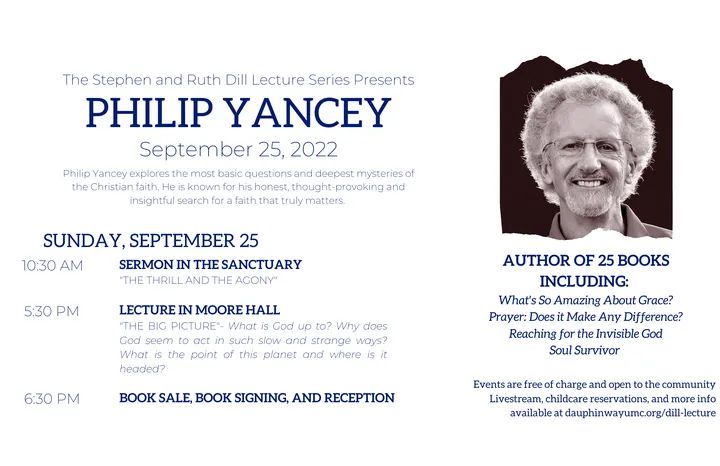 The Stephen and Ruth Dill Lecture Series Presents

PHILIP YANCEY

September 25, 2022

Philip Yancey explores the most basic questions and deepest mysteries of the Christian faith. He is known for his honest, thought-provoking and insightful search for a faith that truly matters.

SUNDAY, SEPTEMBER 25

10:30 AM SERMON IN THE SANCTUARY
"THE THRILL AND THE AGONY"

5:30 PM LECTURE IN MOORE HALL
"THE BIG PICTURE"- What is God up to? Why does God seem to act in such slow and strange ways? What is the point of this planet and where is it headed?

6:30 PM BOOK SALE, BOOK SIGNING, AND RECEPTION

AUTHOR OF 25 BOOKS INCLUDING:
What's So Amazing About Grace?
Prayer: Does it Make Any Difference?
Reaching for the Invisible God
Soul Survivor

Events are free of charge and open to the community
Livestream, childcare reservations, and more info available at dauphinwayumc.org/dill-lecture